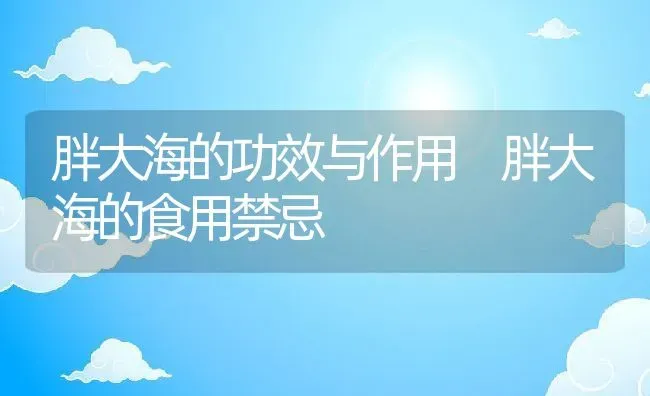 胖大海的功效与作用　胖大海的食用禁忌